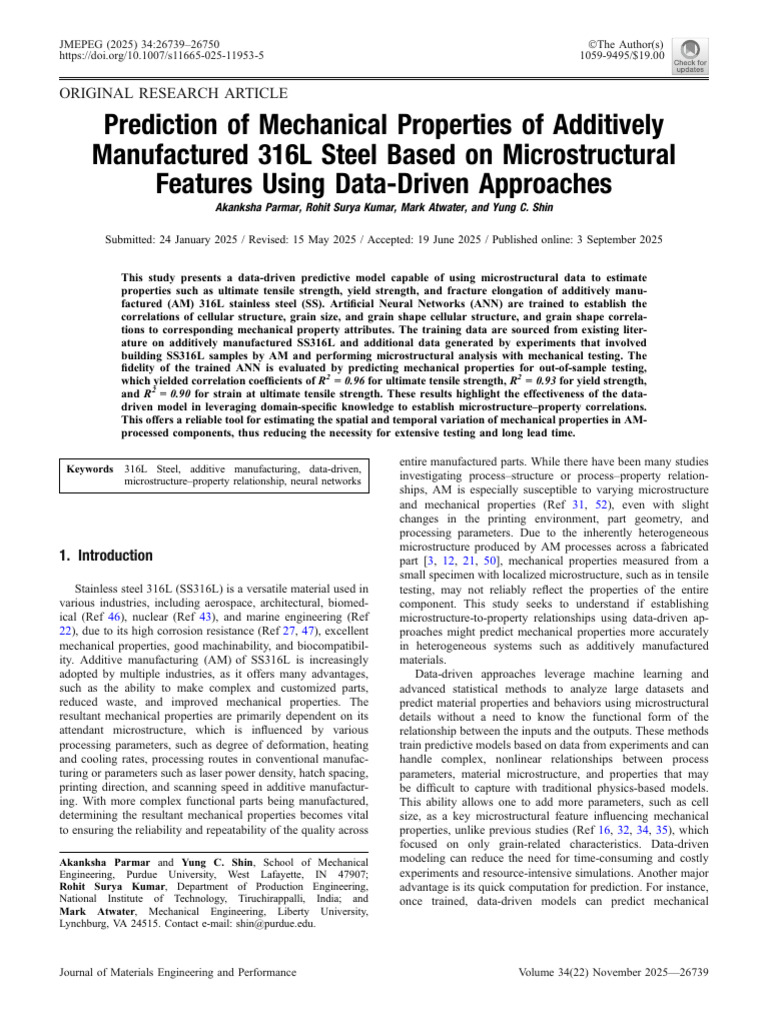 JMEPEG (2025) 34:26739–26750
https://doi.org/10.1007/s11665-025-11953-5

©The Author(s)
1059-9495/$19.00

Check for updates

ORIGINAL RESEARCH ARTICLE

Prediction of Mechanical Properties of Additively Manufactured 316L Steel Based on Microstructural Features Using Data-Driven Approaches

Akanksha Parmar, Rohit Surya Kumar, Mark Atwater, and Yung C. Shin

Submitted: 24 January 2025 / Revised: 15 May 2025 / Accepted: 19 June 2025 / Published online: 3 September 2025

This study presents a data-driven predictive model capable of using microstructural data to estimate properties such as ultimate tensile strength, yield strength, and fracture elongation of additively manufactured (AM) 316L stainless steel (SS). Artificial Neural Networks (ANN) are trained to establish the correlations of cellular structure, grain size, and grain shape cellular structure, and grain shape correlations to corresponding mechanical property attributes. The training data are sourced from existing literature on additively manufactured SS316L and additional data generated by experiments that involved building SS316L samples by AM and performing microstructural analysis with mechanical testing. The fidelity of the trained ANN is evaluated by predicting mechanical properties for out-of-sample testing, which yielded correlation coefficients of $R^2 = 0.96$ for ultimate tensile strength, $R^2 = 0.93$ for yield strength, and $R^2 = 0.90$ for strain at ultimate tensile strength. These results highlight the effectiveness of the data-driven model in leveraging domain-specific knowledge to establish microstructure–property correlations. This offers a reliable tool for estimating the spatial and temporal variation of mechanical properties in AM-processed components, thus reducing the necessity for extensive testing and long lead time.

Keywords 316L Steel, additive manufacturing, data-driven, microstructure–property relationship, neural networks

1. Introduction

Stainless steel 316L (SS316L) is a versatile material used in various industries, including aerospace, architectural, biomedical (Ref 46), nuclear (Ref 43), and marine engineering (Ref 22), due to its high corrosion resistance (Ref 27, 47), excellent mechanical properties, good machinability, and biocompatibility. Additive manufacturing (AM) of SS316L is increasingly adopted by multiple industries, as it offers many advantages, such as the ability to make complex and customized parts, reduced waste, and improved mechanical properties. The resultant mechanical properties are primarily dependent on its attendant microstructure, which is influenced by various processing parameters, such as degree of deformation, heating and cooling rates, processing routes in conventional manufacturing or parameters such as laser power density, hatch spacing, printing direction, and scanning speed in additive manufacturing. With more complex functional parts being manufactured, determining the resultant mechanical properties becomes vital to ensuring the reliability and repeatability of the quality across

Akanksha Parmar and Yung C. Shin, School of Mechanical Engineering, Purdue University, West Lafayette, IN 47907; Rohit Surya Kumar, Department of Production Engineering, National Institute of Technology, Tiruchirappalli, India; and Mark Atwater, Mechanical Engineering, Liberty University, Lynchburg, VA 24515. Contact e-mail: shin@purdue.edu.

entire manufactured parts. While there have been many studies investigating process–structure or process–property relationships, AM is especially susceptible to varying microstructure and mechanical properties (Ref 31, 52), even with slight changes in the printing environment, part geometry, and processing parameters. Due to the inherently heterogeneous microstructure produced by AM processes across a fabricated part [3, 12, 21, 50], mechanical properties measured from a small specimen with localized microstructure, such as in tensile testing, may not reliably reflect the properties of the entire component. This study seeks to understand if establishing microstructure-to-property relationships using data-driven approaches might predict mechanical properties more accurately in heterogeneous systems such as additively manufactured materials.

Data-driven approaches leverage machine learning and advanced statistical methods to analyze large datasets and predict material properties and behaviors using microstructural details without a need to know the functional form of the relationship between the inputs and the outputs. These methods train predictive models based on data from experiments and can handle complex, nonlinear relationships between process parameters, material microstructure, and properties that may be difficult to capture with traditional physics-based models. This ability allows one to add more parameters, such as cell size, as a key microstructural feature influencing mechanical properties, unlike previous studies (Ref 16, 32, 34, 35), which focused on only grain-related characteristics. Data-driven modeling can reduce the need for time-consuming and costly experiments and resource-intensive simulations. Another major advantage is its quick computation for prediction. For instance, once trained, data-driven models can predict mechanical

Journal of Materials Engineering and Performance

Volume 34(22) November 2025—26739